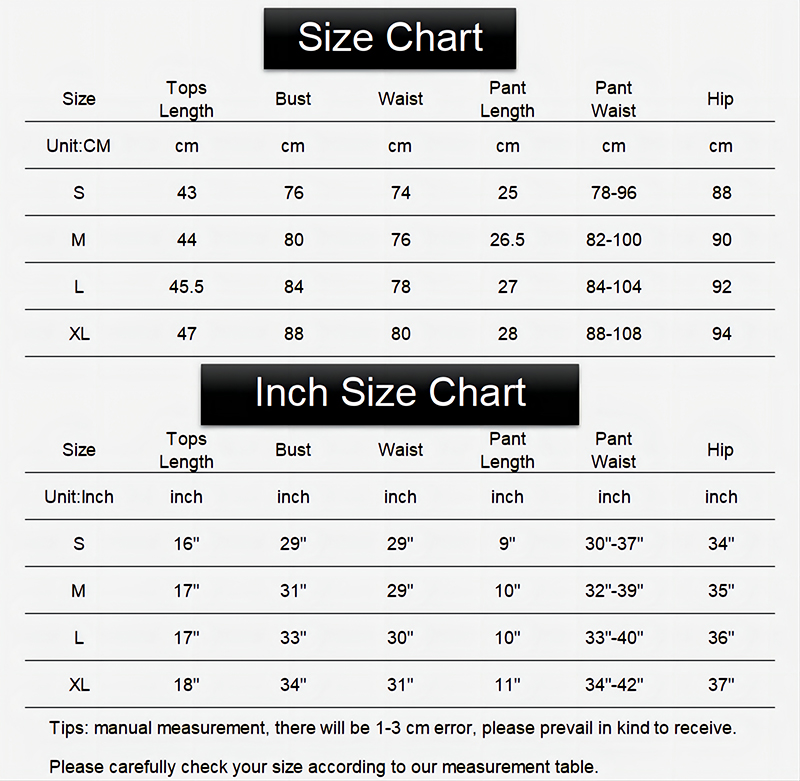 Size Chart

| Size | Tops Length | Bust | Waist | Pant Length | Pant Waist | Hip |
|---|---|---|---|---|---|---|
| Unit:CM | cm | cm | cm | cm | cm | cm |
| S | 43 | 76 | 74 | 25 | 78-96 | 88 |
| M | 44 | 80 | 76 | 26.5 | 82-100 | 90 |
| L | 45.5 | 84 | 78 | 27 | 84-104 | 92 |
| XL | 47 | 88 | 80 | 28 | 88-108 | 94 |

Inch Size Chart

| Size | Tops Length | Bust | Waist | Pant Length | Pant Waist | Hip |
|---|---|---|---|---|---|---|
| Unit:Inch | inch | inch | inch | inch | inch | inch |
| S | 16" | 29" | 29" | 9" | 30"-37" | 34" |
| M | 17" | 31" | 29" | 10" | 32"-39" | 35" |
| L | 17" | 33" | 30" | 10" | 33"-40" | 36" |
| XL | 18" | 34" | 31" | 11" | 34"-42" | 37" |

Tips: manual measurement, there will be 1-3 cm error, please prevail in kind to receive.

Please carefully check your size according to our measurement table.